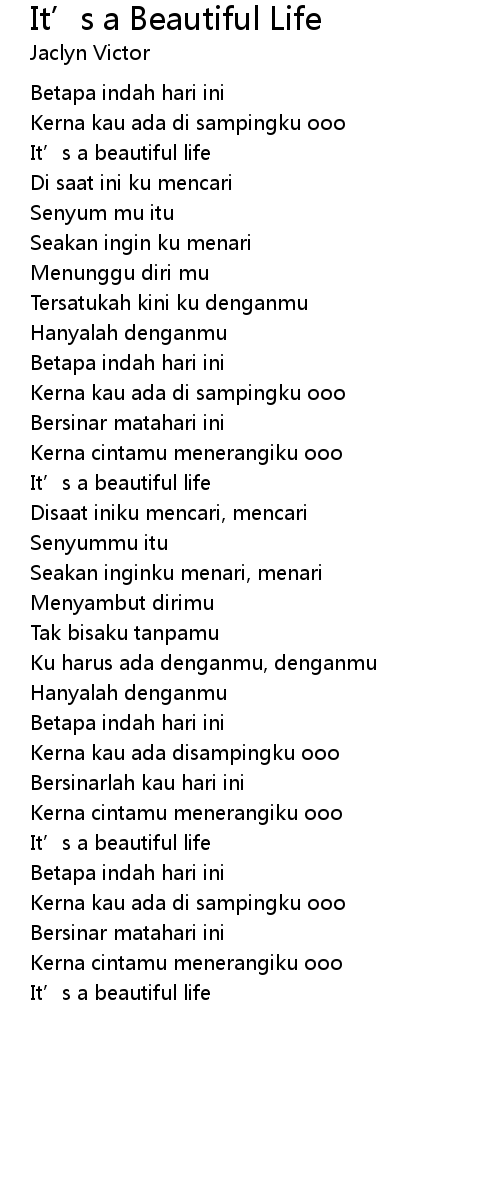 It's a Beautiful Life
Jaclyn Victor

Betapa indah hari ini
Kerna kau ada di sampingku ooo
It's a beautiful life
Di saat ini ku mencari
Senyum mu itu
Seakan ingin ku menari
Menunggu diri mu
Tersatukah kini ku denganmu
Hanyalah denganmu
Betapa indah hari ini
Kerna kau ada di sampingku ooo
Bersinar matahari ini
Kerna cintamu menerangiku ooo
It's a beautiful life
Disaat iniku mencari, mencari
Senyummu itu
Seakan inginku menari, menari
Menyambut dirimu
Tak bisaku tanpamu
Ku harus ada denganmu, denganmu
Hanyalah denganmu
Betapa indah hari ini
Kerna kau ada disampingku ooo
Bersinarlah kau hari ini
Kerna cintamu menerangiku ooo
It's a beautiful life
Betapa indah hari ini
Kerna kau ada di sampingku ooo
Bersinar matahari ini
Kerna cintamu menerangiku ooo
It's a beautiful life